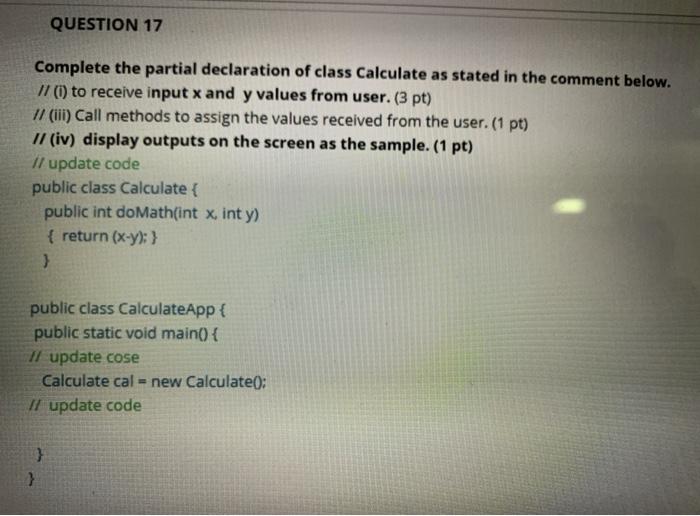 QUESTION 17

Complete the partial declaration of class Calculate as stated in the comment below.
// (i) to receive input x and y values from user. (3 pt)
// (iii) Call methods to assign the values received from the user. (1 pt)
// (iv) display outputs on the screen as the sample. (1 pt)
// update code
public class Calculate {
public int doMath(int x, int y)
{ return (x-y); }
}

public class CalculateApp {
public static void main() {
// update cose
Calculate cal = new Calculate();
// update code

}
}